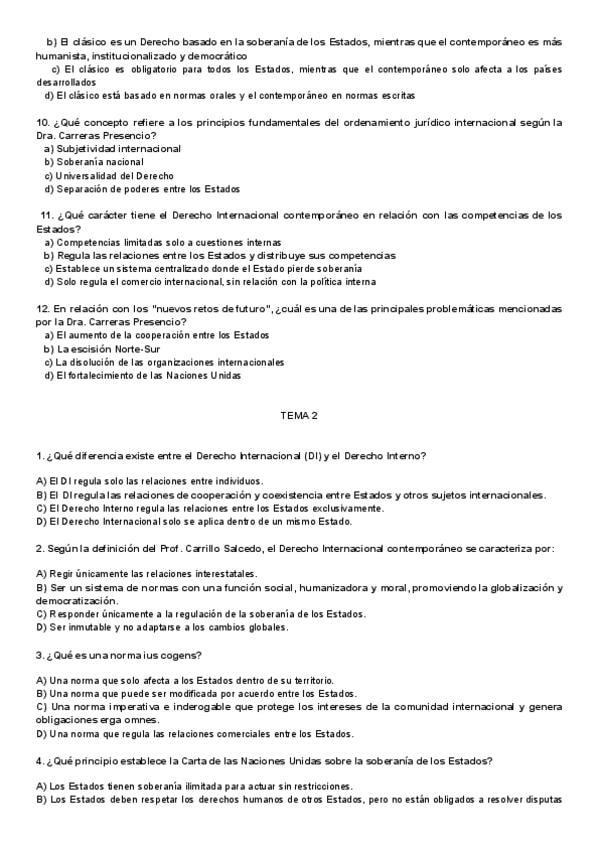 b) El clásico es un Derecho basado en la soberanía de los Estados, mientras que el contemporáneo es más humanista, institucionalizado y democrático
c) El clásico es obligatorio para todos los Estados, mientras que el contemporáneo solo afecta a los países desarrollados
d) El clásico está basado en normas orales y el contemporáneo en normas escritas

10. ¿Qué concepto refiere a los principios fundamentales del ordenamiento jurídico internacional según la Dra. Carreras Presencio?
a) Subjetividad internacional
b) Soberanía nacional
c) Universalidad del Derecho
d) Separación de poderes entre los Estados

11. ¿Qué carácter tiene el Derecho Internacional contemporáneo en relación con las competencias de los Estados?
a) Competencias limitadas solo a cuestiones internas
b) Regula las relaciones entre los Estados y distribuye sus competencias
c) Establece un sistema centralizado donde el Estado pierde soberanía
d) Solo regula el comercio internacional, sin relación con la política interna

12. En relación con los "nuevos retos de futuro", ¿cuál es una de las principales problemáticas mencionadas por la Dra. Carreras Presencio?
a) El aumento de la cooperación entre los Estados
b) La escisión Norte-Sur
c) La disolución de las organizaciones internacionales
d) El fortalecimiento de las Naciones Unidas

TEMA 2

1. ¿Qué diferencia existe entre el Derecho Internacional (DI) y el Derecho Interno?

A) El DI regula solo las relaciones entre individuos.
B) El DI regula las relaciones de cooperación y coexistencia entre Estados y otros sujetos internacionales.
C) El Derecho Interno regula las relaciones entre los Estados exclusivamente.
D) El Derecho Internacional solo se aplica dentro de un mismo Estado.

2. Según la definición del Prof. Carrillo Salcedo, el Derecho Internacional contemporáneo se caracteriza por:

A) Regir únicamente las relaciones interestatales.
B) Ser un sistema de normas con una función social, humanizadora y moral, promoviendo la globalización y democratización.
C) Responder únicamente a la regulación de la soberanía de los Estados.
D) Ser inmutable y no adaptarse a los cambios globales.

3. ¿Qué es una norma ius cogens?

A) Una norma que solo afecta a los Estados dentro de su territorio.
B) Una norma que puede ser modificada por acuerdo entre los Estados.
C) Una norma imperativa e inderogable que protege los intereses de la comunidad internacional y genera obligaciones erga omnes.
D) Una norma que regula las relaciones comerciales entre los Estados.

4. ¿Qué principio establece la Carta de las Naciones Unidas sobre la soberanía de los Estados?

A) Los Estados tienen soberanía ilimitada para actuar sin restricciones.
B) Los Estados deben respetar los derechos humanos de otros Estados, pero no están obligados a resolver disputas